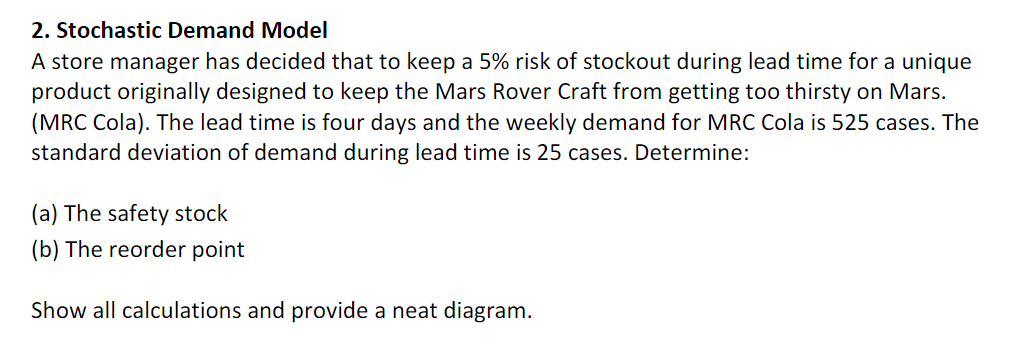 2. Stochastic Demand Model
A store manager has decided that to keep a 5% risk of stockout during lead time for a unique product originally designed to keep the Mars Rover Craft from getting too thirsty on Mars. (MRC Cola). The lead time is four days and the weekly demand for MRC Cola is 525 cases. The standard deviation of demand during lead time is 25 cases. Determine:

(a) The safety stock
(b) The reorder point

Show all calculations and provide a neat diagram.